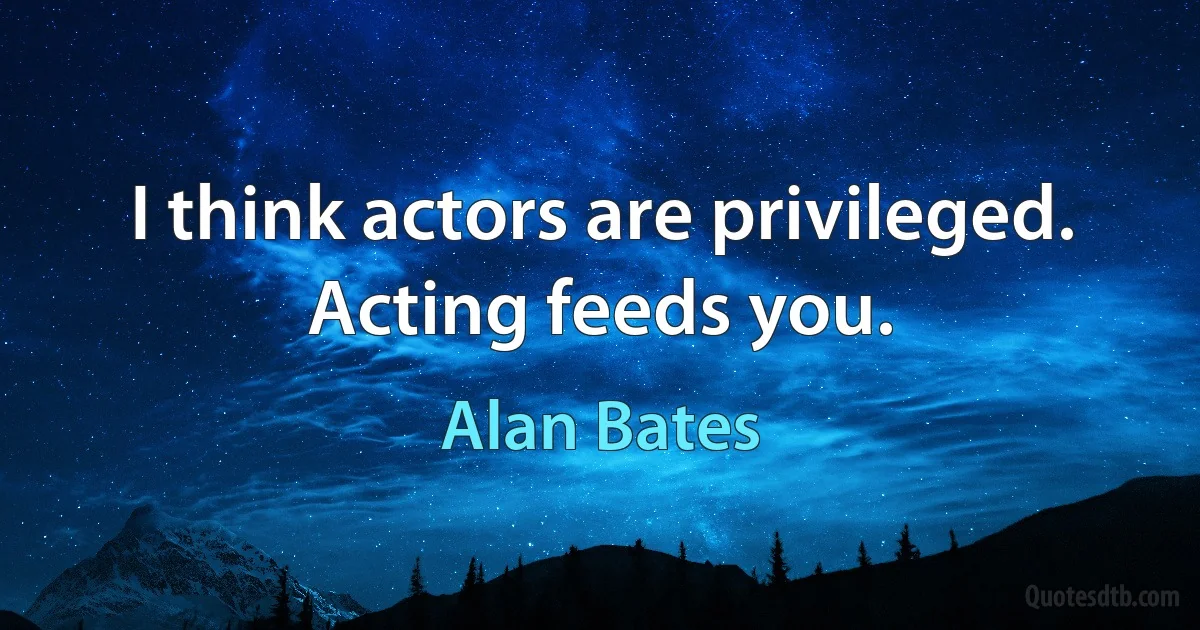 I think actors are privileged. Acting feeds you.

Alan Bates

Quotesdtb.com